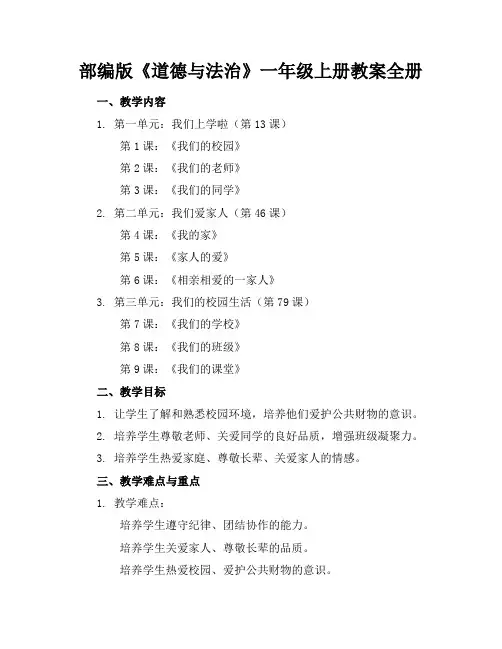 部编版《道德与法治》一年级上册教案全册

一、教学内容

1. 第一单元：我们上学啦（第 13 课）

第 1 课：《我们的校园》

第 2 课：《我们的老师》

第 3 课：《我们的同学》

2. 第二单元：我们爱家人（第 46 课）

第 4 课：《我的家》

第 5 课：《家人的爱》

第 6 课：《相亲相爱的一家人》

3. 第三单元：我们的校园生活（第 79 课）

第 7 课：《我们的学校》

第 8 课：《我们的班级》

第 9 课：《我们的课堂》

二、教学目标

1. 让学生了解和熟悉校园环境，培养他们爱护公共财物的意识。

2. 培养学生尊敬老师、关爱同学的良好品质，增强班级凝聚力。

3. 培养学生热爱家庭、尊敬长辈、关爱家人的情感。

三、教学难点与重点

1. 教学难点：

培养学生遵守纪律、团结协作的能力。

培养学生关爱家人、尊敬长辈的品质。

培养学生热爱校园、爱护公共财物的意识。